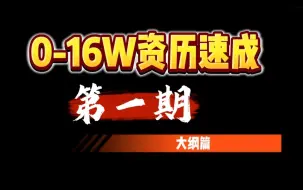 0-16W资历速成

第一期

大纲篇